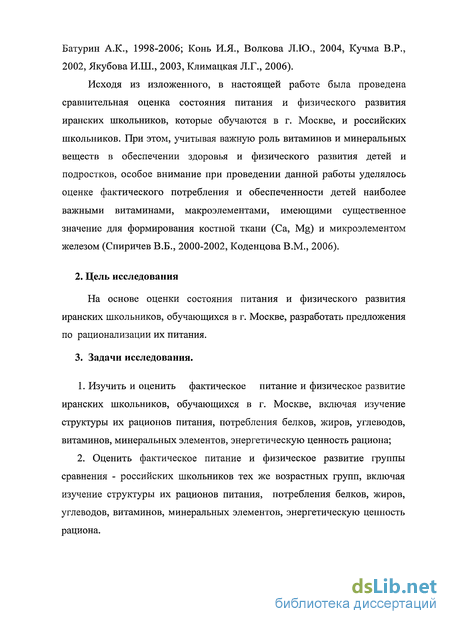 Батурин А.К., 1998-2006; Конь И.Я., Волкова Л.Ю., 2004, Кучма В.Р., 2002, Якубова И.Ш., 2003, Климацкая Л.Г., 2006).

Исходя из изложенного, в настоящей работе была проведена сравнительная оценка состояния питания и физического развития иранских школьников, которые обучаются в г. Москве, и российских школьников. При этом, учитывая важную роль витаминов и минеральных веществ в обеспечении здоровья и физического развития детей и подростков, особое внимание при проведении данной работы уделялось оценке фактического потребления и обеспеченности детей наиболее важными витаминами, макроэлементами, имеющими существенное значение для формирования костной ткани (Ca, Mg) и микроэлементом железом (Спиричев В.Б., 2000-2002, Коденцова В.М., 2006).

2. Цель исследования

На основе оценки состояния питания и физического развития иранских школьников, обучающихся в г. Москве, разработать предложения по рационализации их питания.

3. Задачи исследования.

1. Изучить и оценить фактическое питание и физическое развитие иранских школьников, обучающихся в г. Москве, включая изучение структуры их рационов питания, потребления белков, жиров, углеводов, витаминов, минеральных элементов, энергетическую ценность рациона;

2. Оценить фактическое питание и физическое развитие группы сравнения - российских школьников тех же возрастных групп, включая изучение структуры их рационов питания, потребления белков, жиров, углеводов, витаминов, минеральных элементов, энергетическую ценность рациона.

dsLib.net
библиотека диссертаций